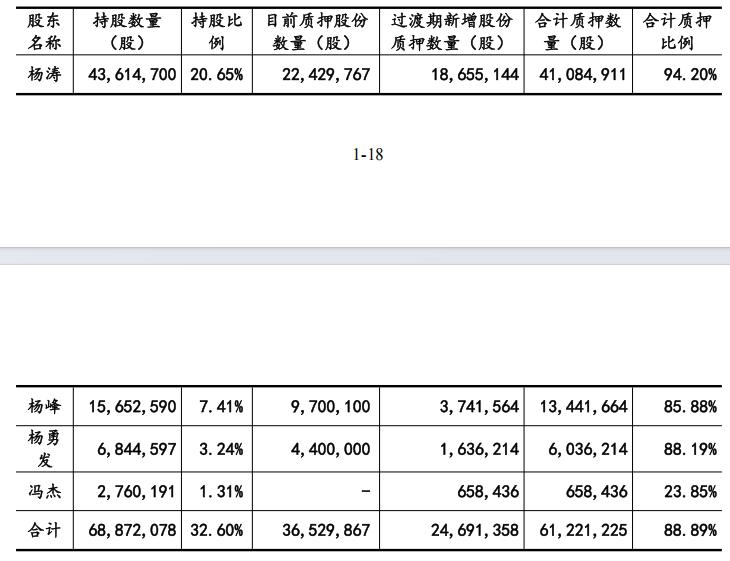 | 股东名称 | 持股数量（股） | 持股比例 | 目前质押股份数量（股） | 过渡期新增股份质押数量（股） | 合计质押数量（股） | 合计质押比例 |
|---|---|---|---|---|---|---|
| 杨涛 | 43,614,700 | 20.65% | 22,429,767 | 18,655,144 | 41,084,911 | 94.20% |

1-18

| 杨峰 | 15,652,590 | 7.41% | 9,700,100 | 3,741,564 | 13,441,664 | 85.88% |
|---|---|---|---|---|---|---|
| 杨勇发 | 6,844,597 | 3.24% | 4,400,000 | 1,636,214 | 6,036,214 | 88.19% |
| 冯杰 | 2,760,191 | 1.31% | - | 658,436 | 658,436 | 23.85% |
| 合计 | 68,872,078 | 32.60% | 36,529,867 | 24,691,358 | 61,221,225 | 88.89% |